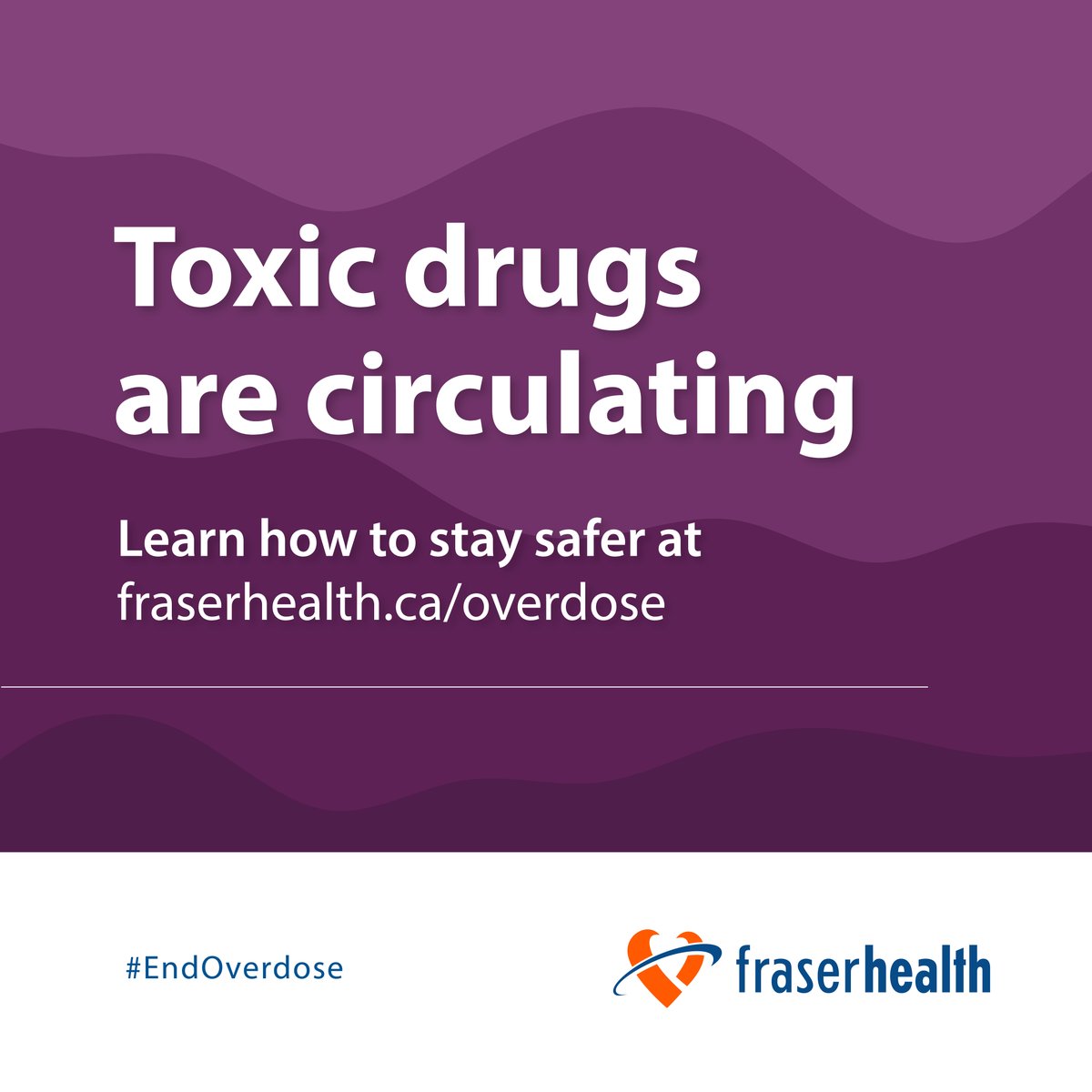 Toxic drugs are circulating

Learn how to stay safer at fraserhealth.ca/overdose

#EndOverdose

fraserhealth